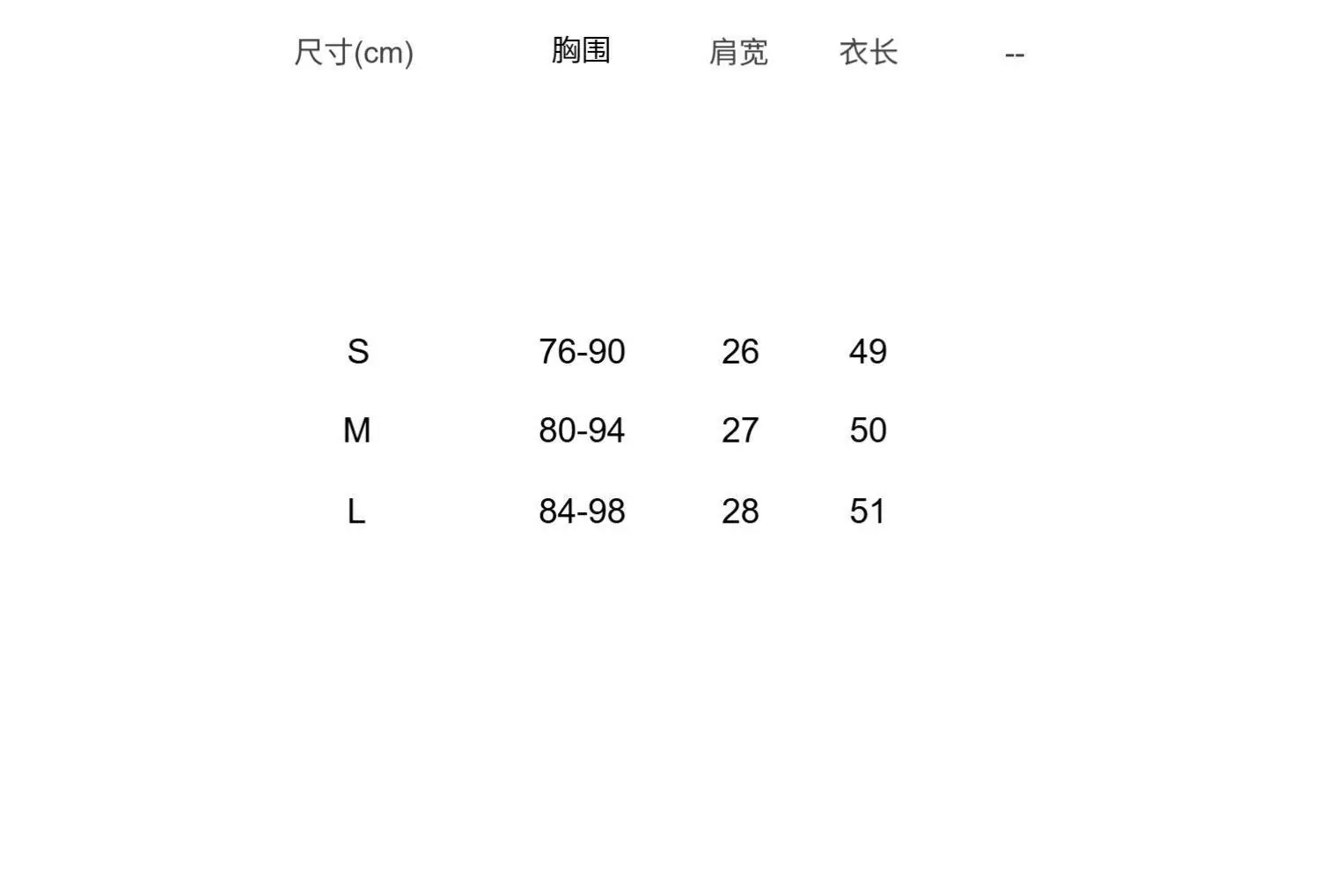 | 尺寸(cm) | 胸围 | 肩宽 | 衣长 | -- |
|---|---|---|---|---|
| S | 76-90 | 26 | 49 | |
| M | 80-94 | 27 | 50 | |
| L | 84-98 | 28 | 51 | |